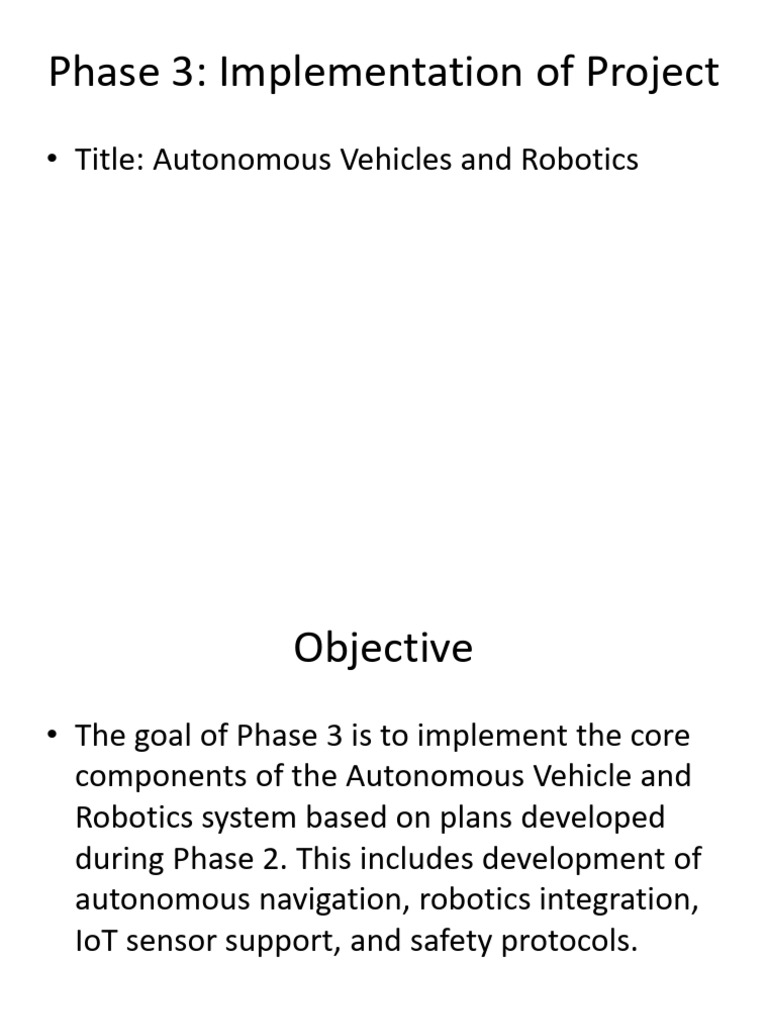 Phase 3: Implementation of Project

• Title: Autonomous Vehicles and Robotics

Objective

• The goal of Phase 3 is to implement the core components of the Autonomous Vehicle and Robotics system based on plans developed during Phase 2. This includes development of autonomous navigation, robotics integration, IoT sensor support, and safety protocols.